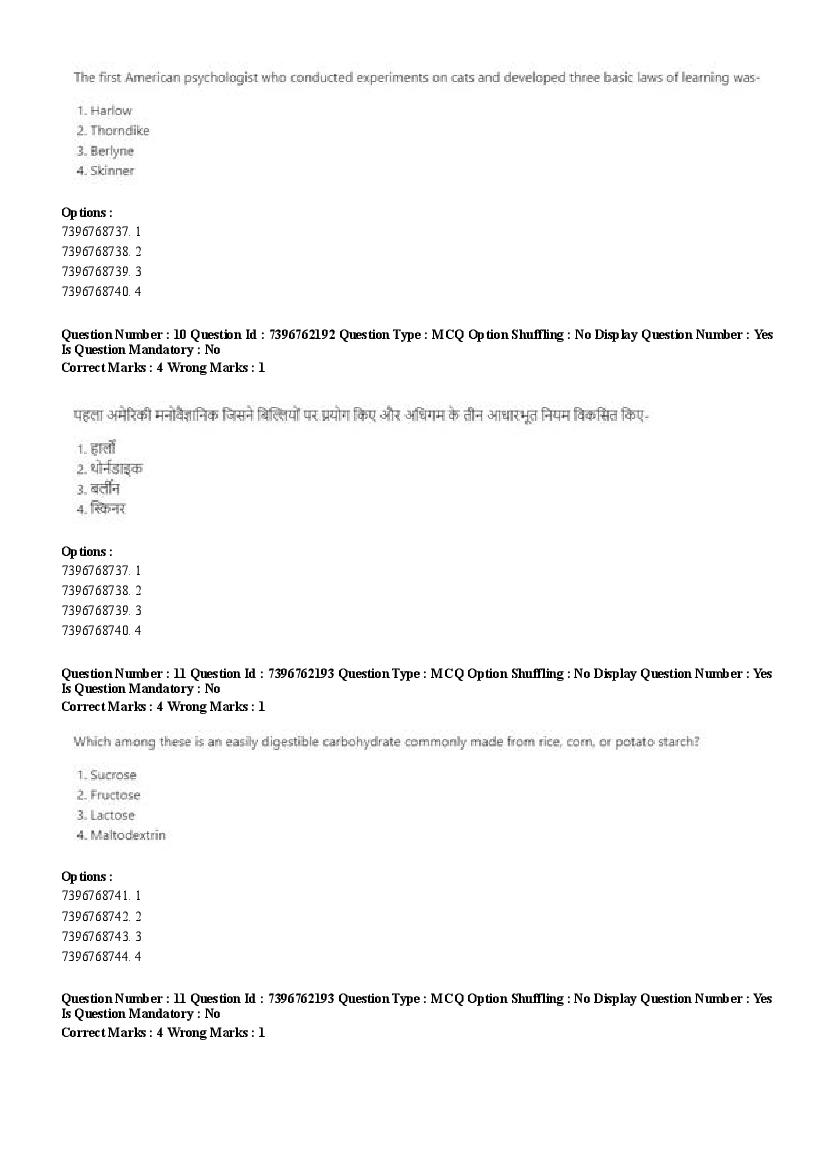 The first American psychologist who conducted experiments on cats and developed three basic laws of learning was-

1. Harlow
2. Thorndike
3. Berlyne
4. Skinner

Options :
7396768737. 1
7396768738. 2
7396768739. 3
7396768740. 4

Question Number : 10 Question Id : 7396762192 Question Type : MCQ Option Shuffling : No Display Question Number : Yes Is Question Mandatory : No
Correct Marks : 4 Wrong Marks : 1

पहला अमेरिकी मनोवैज्ञानिक जिसने बिल्लियों पर प्रयोग किए और अधिगम के तीन आधारभूत नियम विकसित किए-

1. हार्लो
2. थोर्नडाइक
3. बर्लीन
4. स्किनर

Options :
7396768737. 1
7396768738. 2
7396768739. 3
7396768740. 4

Question Number : 11 Question Id : 7396762193 Question Type : MCQ Option Shuffling : No Display Question Number : Yes Is Question Mandatory : No
Correct Marks : 4 Wrong Marks : 1

Which among these is an easily digestible carbohydrate commonly made from rice, corn, or potato starch?

1. Sucrose
2. Fructose
3. Lactose
4. Maltodextrin

Options :
7396768741. 1
7396768742. 2
7396768743. 3
7396768744. 4

Question Number : 11 Question Id : 7396762193 Question Type : MCQ Option Shuffling : No Display Question Number : Yes Is Question Mandatory : No
Correct Marks : 4 Wrong Marks : 1